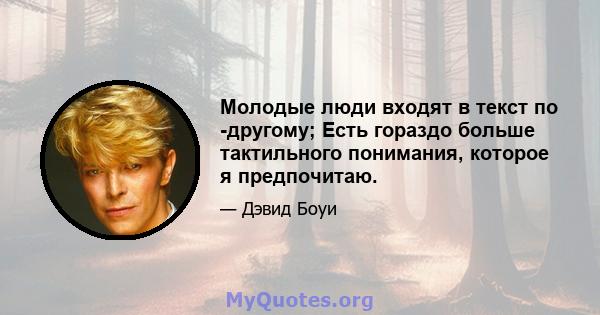 Молодые люди входят в текст по -другому; Есть гораздо больше тактильного понимания, которое я предпочитаю.

— Дэвид Боуи

MyQuotes.org